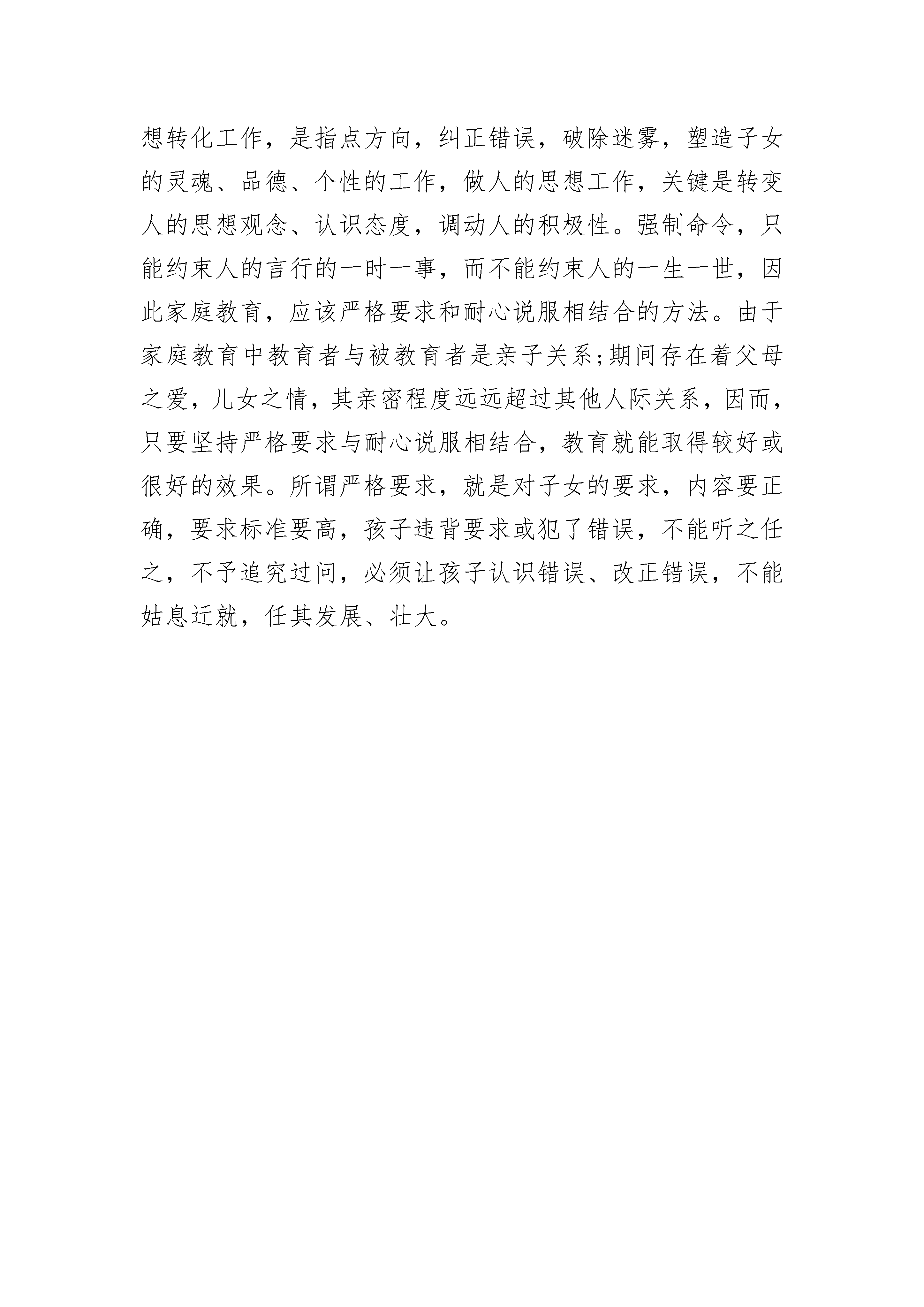 想转化工作，是指点方向，纠正错误，破除迷雾，塑造子女的灵魂、品德、个性的工作，做人的思想工作，关键是转变人的思想观念、认识态度，调动人的积极性。强制命令，只能约束人的言行的一时一事，而不能约束人的一生一世，因此家庭教育，应该严格要求和耐心说服相结合的方法。由于家庭教育中教育者与被教育者是亲子关系;期间存在着父母之爱，儿女之情，其亲密程度远远超过其他人际关系，因而，只要坚持严格要求与耐心说服相结合，教育就能取得较好或很好的效果。所谓严格要求，就是对子女的要求，内容要正确，要求标准要高，孩子违背要求或犯了错误，不能听之任之，不予追究过问，必须让孩子认识错误、改正错误，不能姑息迁就，任其发展、壮大。